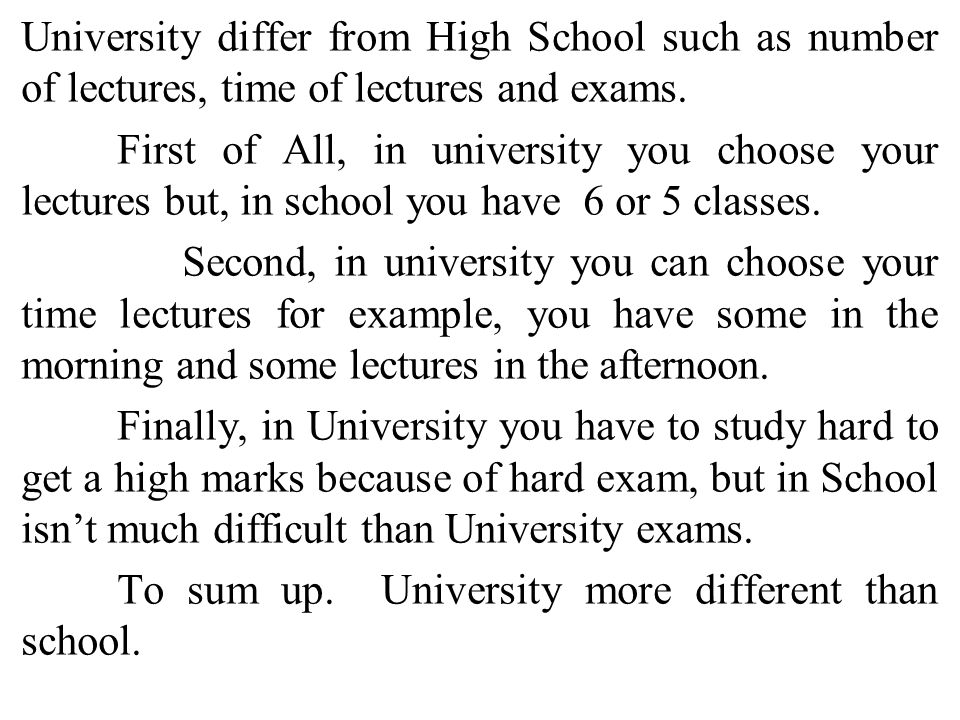 University differ from High School such as number of lectures, time of lectures and exams.

First of All, in university you choose your lectures but, in school you have 6 or 5 classes.

Second, in university you can choose your time lectures for example, you have some in the morning and some lectures in the afternoon.

Finally, in University you have to study hard to get a high marks because of hard exam, but in School isn’t much difficult than University exams.

To sum up. University more different than school.